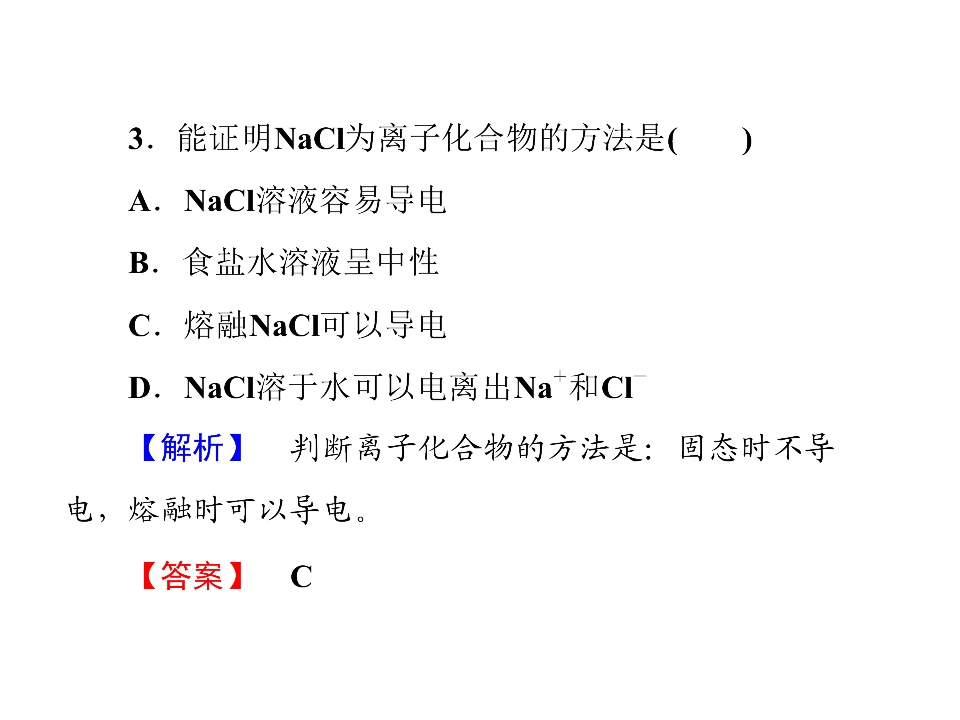 3．能证明NaCl为离子化合物的方法是(　　)

A．NaCl溶液容易导电

B．食盐水溶液呈中性

C．熔融NaCl可以导电

D．NaCl溶于水可以电离出$Na^+$和$Cl^-$

【解析】　判断离子化合物的方法是：固态时不导电，熔融时可以导电。

【答案】　C